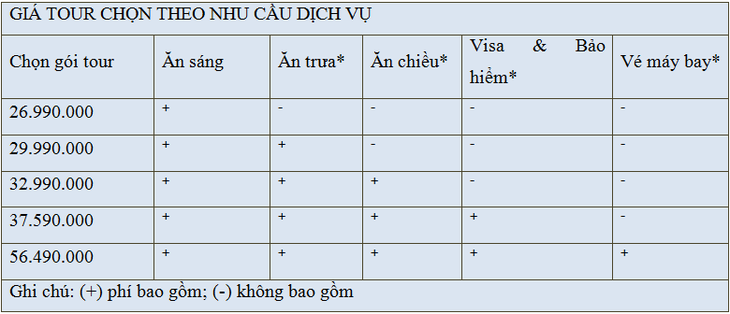 GIÁ TOUR CHỌN THEO NHU CẦU DỊCH VỤ

| Chọn gói tour | Ăn sáng | Ăn trưa* | Ăn chiều* | Visa & Bảo hiểm* | Vé máy bay* |
|---|---|---|---|---|---|
| 26.990.000 | + | - | - | - | - |
| 29.990.000 | + | + | - | - | - |
| 32.990.000 | + | + | + | - | - |
| 37.590.000 | + | + | + | + | - |
| 56.490.000 | + | + | + | + | + |

Ghi chú: (+) phí bao gồm; (-) không bao gồm